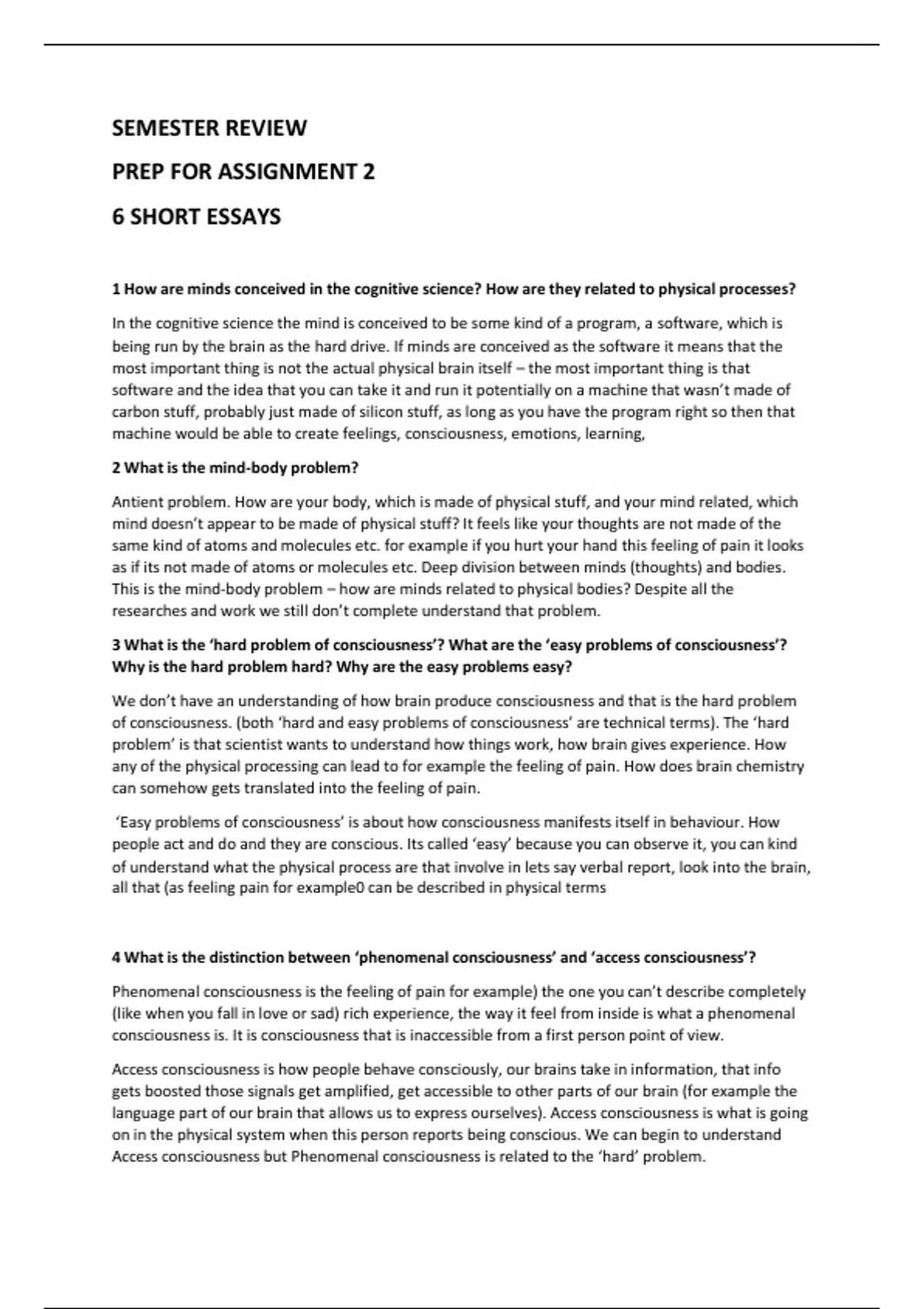 SEMESTER REVIEW

PREP FOR ASSIGNMENT 2

6 SHORT ESSAYS

1 How are minds conceived in the cognitive science? How are they related to physical processes?

In the cognitive science the mind is conceived to be some kind of a program, a software, which is being run by the brain as the hard drive. If minds are conceived as the software it means that the most important thing is not the actual physical brain itself – the most important thing is that software and the idea that you can take it and run it potentially on a machine that wasn't made of carbon stuff, probably just made of silicon stuff, as long as you have the program right so then that machine would be able to create feelings, consciousness, emotions, learning,

2 What is the mind-body problem?

Antient problem. How are your body, which is made of physical stuff, and your mind related, which mind doesn't appear to be made of physical stuff? It feels like your thoughts are not made of the same kind of atoms and molecules etc. for example if you hurt your hand this feeling of pain it looks as if its not made of atoms or molecules etc. Deep division between minds (thoughts) and bodies. This is the mind-body problem – how are minds related to physical bodies? Despite all the researches and work we still don't complete understand that problem.

3 What is the 'hard problem of consciousness'? What are the 'easy problems of consciousness'? Why is the hard problem hard? Why are the easy problems easy?

We don't have an understanding of how brain produce consciousness and that is the hard problem of consciousness. (both 'hard and easy problems of consciousness' are technical terms). The 'hard problem' is that scientist wants to understand how things work, how brain gives experience. How any of the physical processing can lead to for example the feeling of pain. How does brain chemistry can somehow gets translated into the feeling of pain.

'Easy problems of consciousness' is about how consciousness manifests itself in behaviour. How people act and do and they are conscious. Its called 'easy' because you can observe it, you can kind of understand what the physical process are that involve in lets say verbal report, look into the brain, all that (as feeling pain for example0 can be described in physical terms

4 What is the distinction between 'phenomenal consciousness' and 'access consciousness'?

Phenomenal consciousness is the feeling of pain for example) the one you can't describe completely (like when you fall in love or sad) rich experience, the way it feel from inside is what a phenomenal consciousness is. It is consciousness that is inaccessible from a first person point of view.

Access consciousness is how people behave consciously, our brains take in information, that info gets boosted those signals get amplified, get accessible to other parts of our brain (for example the language part of our brain that allows us to express ourselves). Access consciousness is what is going on in the physical system when this person reports being conscious. We can begin to understand Access consciousness but Phenomenal consciousness is related to the 'hard' problem.